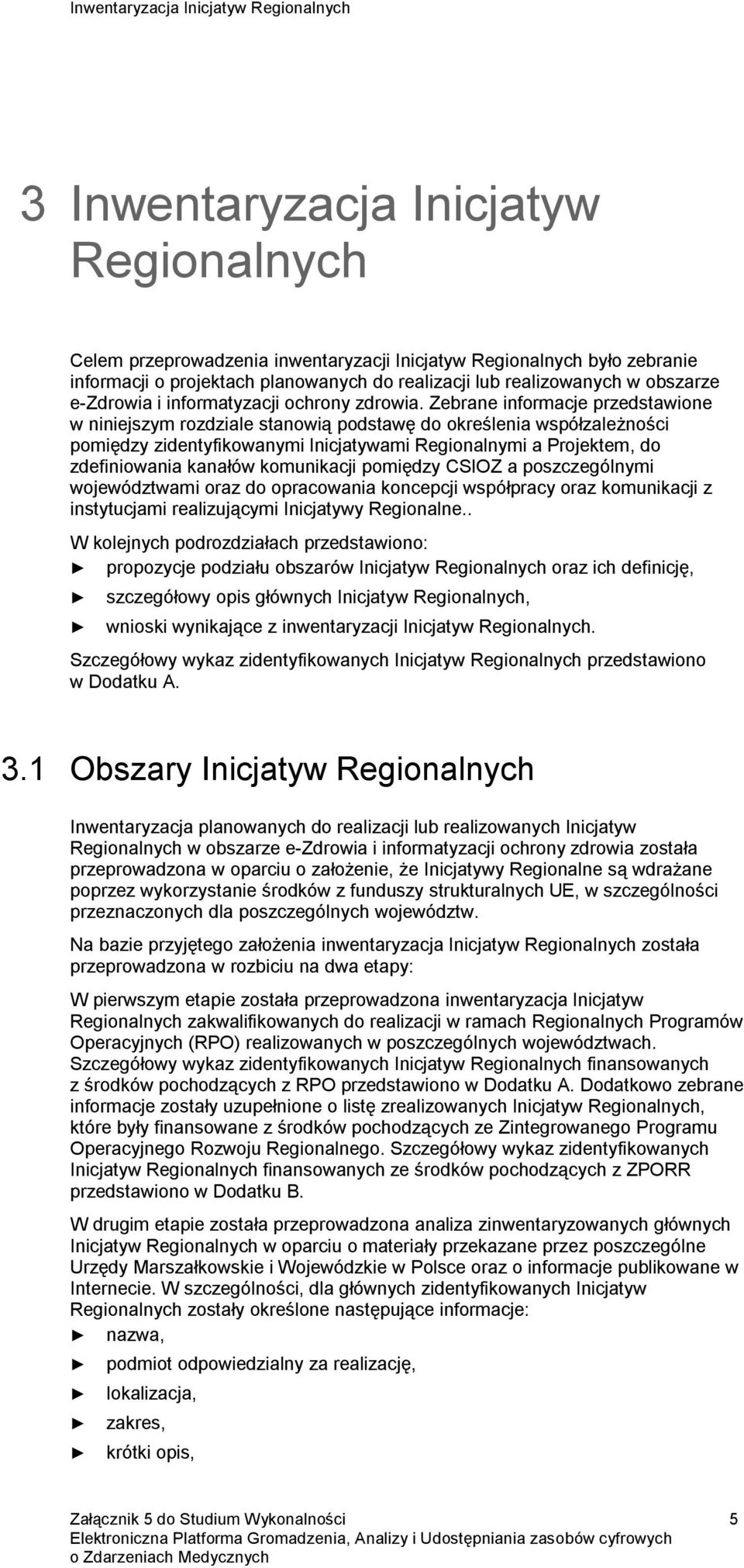 Inwentaryzacja Inicjatyw Regionalnych

3 Inwentaryzacja Inicjatyw Regionalnych

Celem przeprowadzenia inwentaryzacji Inicjatyw Regionalnych było zebranie informacji o projektach planowanych do realizacji lub realizowanych w obszarze e-Zdrowia i informatyzacji ochrony zdrowia. Zebrane informacje przedstawione w niniejszym rozdziale stanowią podstawę do określenia współzależności pomiędzy zidentyfikowanymi Inicjatywami Regionalnymi a Projektem, do zdefiniowania kanałów komunikacji pomiędzy CSIOZ a poszczególnymi województwami oraz do opracowania koncepcji współpracy oraz komunikacji z instytucjami realizującymi Inicjatywy Regionalne..

W kolejnych podrozdziałach przedstawiono:

► propozycje podziału obszarów Inicjatyw Regionalnych oraz ich definicję,

► szczegółowy opis głównych Inicjatyw Regionalnych,

► wnioski wynikające z inwentaryzacji Inicjatyw Regionalnych.

Szczegółowy wykaz zidentyfikowanych Inicjatyw Regionalnych przedstawiono w Dodatku A.

3.1 Obszary Inicjatyw Regionalnych

Inwentaryzacja planowanych do realizacji lub realizowanych Inicjatyw Regionalnych w obszarze e-Zdrowia i informatyzacji ochrony zdrowia została przeprowadzona w oparciu o założenie, że Inicjatywy Regionalne są wdrażane poprzez wykorzystanie środków z funduszy strukturalnych UE, w szczególności przeznaczonych dla poszczególnych województw.

Na bazie przyjętego założenia inwentaryzacja Inicjatyw Regionalnych została przeprowadzona w rozbiciu na dwa etapy:

W pierwszym etapie została przeprowadzona inwentaryzacja Inicjatyw Regionalnych zakwalifikowanych do realizacji w ramach Regionalnych Programów Operacyjnych (RPO) realizowanych w poszczególnych województwach. Szczegółowy wykaz zidentyfikowanych Inicjatyw Regionalnych finansowanych z środków pochodzących z RPO przedstawiono w Dodatku A. Dodatkowo zebrane informacje zostały uzupełnione o listę zrealizowanych Inicjatyw Regionalnych, które były finansowane z środków pochodzących ze Zintegrowanego Programu Operacyjnego Rozwoju Regionalnego. Szczegółowy wykaz zidentyfikowanych Inicjatyw Regionalnych finansowanych ze środków pochodzących z ZPORR przedstawiono w Dodatku B.

W drugim etapie została przeprowadzona analiza zinwentaryzowanych głównych Inicjatyw Regionalnych w oparciu o materiały przekazane przez poszczególne Urzędy Marszałkowskie i Wojewódzkie w Polsce oraz o informacje publikowane w Internecie. W szczególności, dla głównych zidentyfikowanych Inicjatyw Regionalnych zostały określone następujące informacje:

► nazwa,

► podmiot odpowiedzialny za realizację,

► lokalizacja,

► zakres,

► krótki opis,

Załącznik 5 do Studium Wykonalności
Elektroniczna Platforma Gromadzenia, Analizy i Udostępniania zasobów cyfrowych o Zdarzeniach Medycznych
5